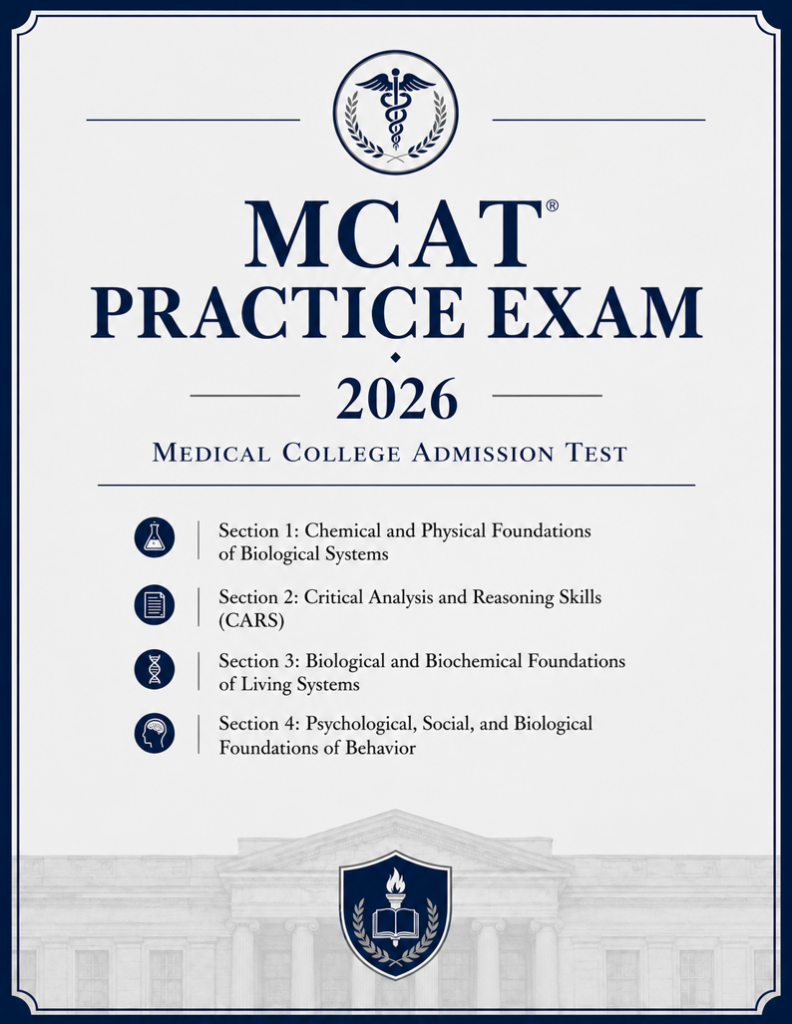 MCAT®
PRACTICE EXAM
2026
MEDICAL COLLEGE ADMISSION TEST

Section 1: Chemical and Physical Foundations of Biological Systems

Section 2: Critical Analysis and Reasoning Skills (CARS)

Section 3: Biological and Biochemical Foundations of Living Systems

Section 4: Psychological, Social, and Biological Foundations of Behavior